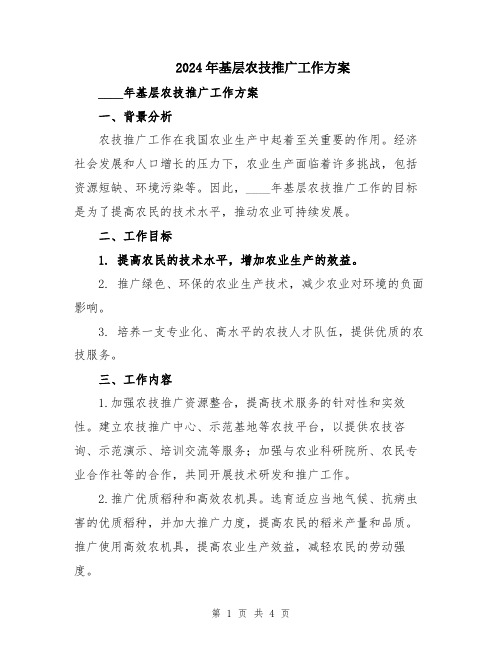 2024年基层农技推广工作方案

____年基层农技推广工作方案

一、背景分析

农技推广工作在我国农业生产中起着至关重要的作用。经济社会发展和人口增长的压力下，农业生产面临着许多挑战，包括资源短缺、环境污染等。因此，____年基层农技推广工作的目标是为了提高农民的技术水平，推动农业可持续发展。

二、工作目标

1. 提高农民的技术水平，增加农业生产的效益。

2. 推广绿色、环保的农业生产技术，减少农业对环境的负面影响。

3. 培养一支专业化、高水平的农技人才队伍，提供优质的农技服务。

三、工作内容

1.加强农技推广资源整合，提高技术服务的针对性和实效性。建立农技推广中心、示范基地等农技平台，以提供农技咨询、示范演示、培训交流等服务；加强与农业科研院所、农民专业合作社等的合作，共同开展技术研发和推广工作。

2.推广优质稻种和高效农机具。选育适应当地气候、抗病虫害的优质稻种，并加大推广力度，提高农民的稻米产量和品质。推广使用高效农机具，提高农业生产效益，减轻农民的劳动强度。

第 1 页 共 4 页